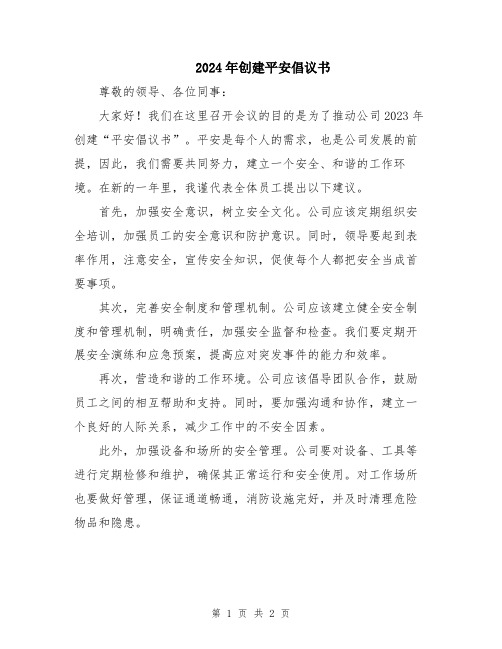 2024年创建平安倡议书

尊敬的领导、各位同事：

大家好！我们在这里召开会议的目的是为了推动公司2023年创建“平安倡议书”。平安是每个人的需求，也是公司发展的前提，因此，我们需要共同努力，建立一个安全、和谐的工作环境。在新的一年里，我谨代表全体员工提出以下建议。

首先，加强安全意识，树立安全文化。公司应该定期组织安全培训，加强员工的安全意识和防护意识。同时，领导要起到表率作用，注意安全，宣传安全知识，促使每个人都把安全当成首要事项。

其次，完善安全制度和管理机制。公司应该建立健全安全制度和管理机制，明确责任，加强安全监督和检查。我们要定期开展安全演练和应急预案，提高应对突发事件的能力和效率。

再次，营造和谐的工作环境。公司应该倡导团队合作，鼓励员工之间的相互帮助和支持。同时，要加强沟通和协作，建立一个良好的人际关系，减少工作中的不安全因素。

此外，加强设备和场所的安全管理。公司要对设备、工具等进行定期检修和维护，确保其正常运行和安全使用。对工作场所也要做好管理，保证通道畅通，消防设施完好，并及时清理危险物品和隐患。

第 1 页 共 2 页